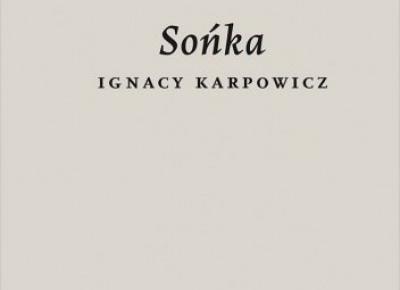 Sońka

IGNACY KARPOWICZ